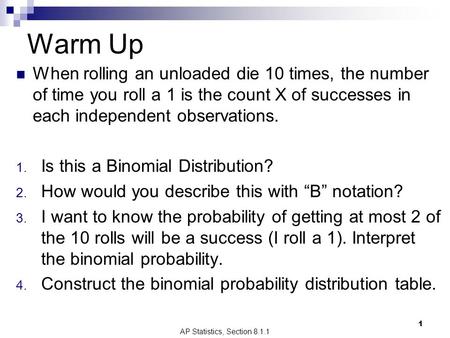 Warm Up

When rolling an unloaded die 10 times, the number of time you roll a 1 is the count X of successes in each independent observations.

1. Is this a Binomial Distribution?
2. How would you describe this with “B” notation?
3. I want to know the probability of getting at most 2 of the 10 rolls will be a success (I roll a 1). Interpret the binomial probability.
4. Construct the binomial probability distribution table.

AP Statistics, Section 8.1.1

1